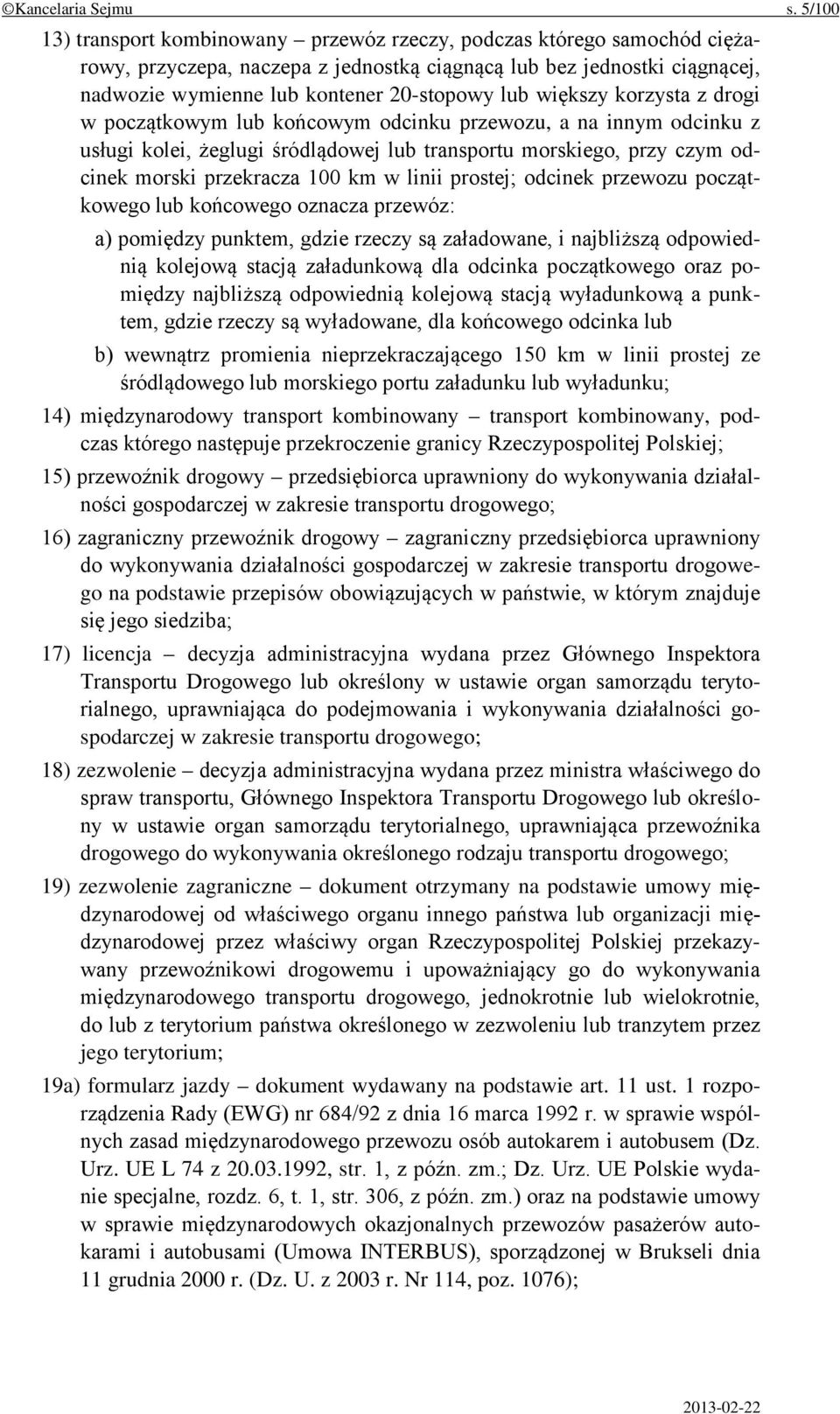 ©Kancelaria Sejmu s. 5/100

13) transport kombinowany – przewóz rzeczy, podczas którego samochód ciężarowy, przyczepa, naczepa z jednostką ciągnącą lub bez jednostki ciągnącej, nadwozie wymienne lub kontener 20-stopowy lub większy korzysta z drogi w początkowym lub końcowym odcinku przewozu, a na innym odcinku z usługi kolei, żeglugi śródlądowej lub transportu morskiego, przy czym odcinek morski przekracza 100 km w linii prostej; odcinek przewozu początkowego lub końcowego oznacza przewóz:

a) pomiędzy punktem, gdzie rzeczy są załadowane, i najbliższą odpowiednią kolejową stacją załadunkową dla odcinka początkowego oraz pomiędzy najbliższą odpowiednią kolejową stacją wyładunkową a punktem, gdzie rzeczy są wyładowane, dla końcowego odcinka lub

b) wewnątrz promienia nieprzekraczającego 150 km w linii prostej ze śródlądowego lub morskiego portu załadunku lub wyładunku;

14) międzynarodowy transport kombinowany – transport kombinowany, podczas którego następuje przekroczenie granicy Rzeczypospolitej Polskiej;

15) przewoźnik drogowy – przedsiębiorca uprawniony do wykonywania działalności gospodarczej w zakresie transportu drogowego;

16) zagraniczny przewoźnik drogowy – zagraniczny przedsiębiorca uprawniony do wykonywania działalności gospodarczej w zakresie transportu drogowego na podstawie przepisów obowiązujących w państwie, w którym znajduje się jego siedziba;

17) licencja – decyzja administracyjna wydana przez Głównego Inspektora Transportu Drogowego lub określony w ustawie organ samorządu terytorialnego, uprawniająca do podejmowania i wykonywania działalności gospodarczej w zakresie transportu drogowego;

18) zezwolenie – decyzja administracyjna wydana przez ministra właściwego do spraw transportu, Głównego Inspektora Transportu Drogowego lub określony w ustawie organ samorządu terytorialnego, uprawniająca przewoźnika drogowego do wykonywania określonego rodzaju transportu drogowego;

19) zezwolenie zagraniczne – dokument otrzymany na podstawie umowy międzynarodowej od właściwego organu innego państwa lub organizacji międzynarodowej przez właściwy organ Rzeczypospolitej Polskiej przekazywany przewoźnikowi drogowemu i upoważniający go do wykonywania międzynarodowego transportu drogowego, jednokrotnie lub wielokrotnie, do lub z terytorium państwa określonego w zezwoleniu lub tranzytem przez jego terytorium;

19a) formularz jazdy – dokument wydawany na podstawie art. 11 ust. 1 rozporządzenia Rady (EWG) nr 684/92 z dnia 16 marca 1992 r. w sprawie wspólnych zasad międzynarodowego przewozu osób autokarem i autobusem (Dz. Urz. UE L 74 z 20.03.1992, str. 1, z późn. zm.; Dz. Urz. UE Polskie wydanie specjalne, rozdz. 6, t. 1, str. 306, z późn. zm.) oraz na podstawie umowy w sprawie międzynarodowych okazjonalnych przewozów pasażerów autokarami i autobusami (Umowa INTERBUS), sporządzonej w Brukseli dnia 11 grudnia 2000 r. (Dz. U. z 2003 r. Nr 114, poz. 1076);

2013-02-22